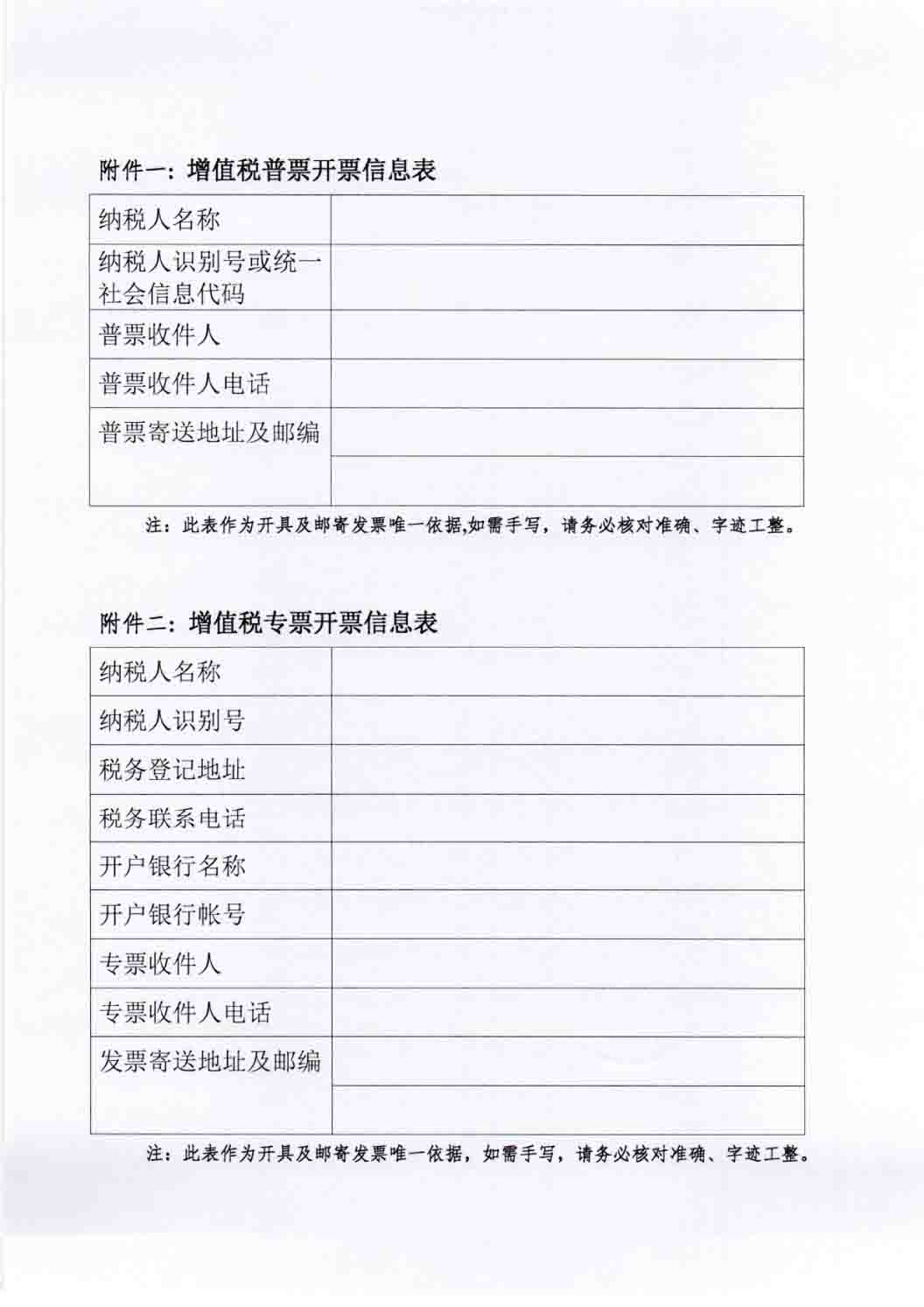 附件一：增值税普票开票信息表

| 纳税人名称 | |
|---|---|
| 纳税人识别号或统一社会信息代码 | |
| 普票收件人 | |
| 普票收件人电话 | |
| 普票寄送地址及邮编 | |
| | |

注：此表作为开具及邮寄发票唯一依据,如需手写，请务必核对准确、字迹工整。

附件二：增值税专票开票信息表

| 纳税人名称 | |
|---|---|
| 纳税人识别号 | |
| 税务登记地址 | |
| 税务联系电话 | |
| 开户银行名称 | |
| 开户银行帐号 | |
| 专票收件人 | |
| 专票收件人电话 | |
| 发票寄送地址及邮编 | |
| | |

注：此表作为开具及邮寄发票唯一依据，如需手写，请务必核对准确、字迹工整。